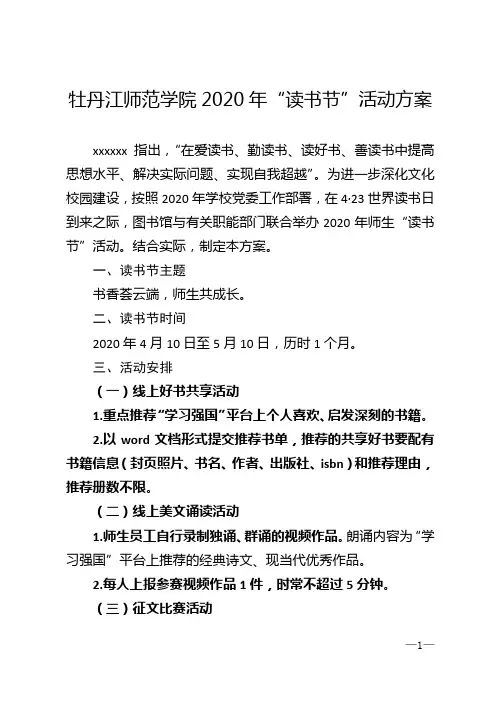 牡丹江师范学院 2020 年“读书节”活动方案

xxxxxx 指出，“在爱读书、勤读书、读好书、善读书中提高思想水平、解决实际问题、实现自我超越”。为进一步深化文化校园建设，按照 2020 年学校党委工作部署，在 4·23 世界读书日到来之际，图书馆与有关职能部门联合举办 2020 年师生“读书节”活动。结合实际，制定本方案。

一、读书节主题

书香荟云端，师生共成长。

二、读书节时间

2020 年 4 月 10 日至 5 月 10 日，历时 1 个月。

三、活动安排

（一）线上好书共享活动

1.重点推荐“学习强国”平台上个人喜欢、启发深刻的书籍。

2.以 word 文档形式提交推荐书单，推荐的共享好书要配有书籍信息（封页照片、书名、作者、出版社、isbn）和推荐理由，推荐册数不限。

（二）线上美文诵读活动

1.师生员工自行录制独诵、群诵的视频作品。朗诵内容为“学习强国”平台上推荐的经典诗文、现当代优秀作品。

2.每人上报参赛视频作品 1 件，时常不超过 5 分钟。

（三）征文比赛活动

—1—